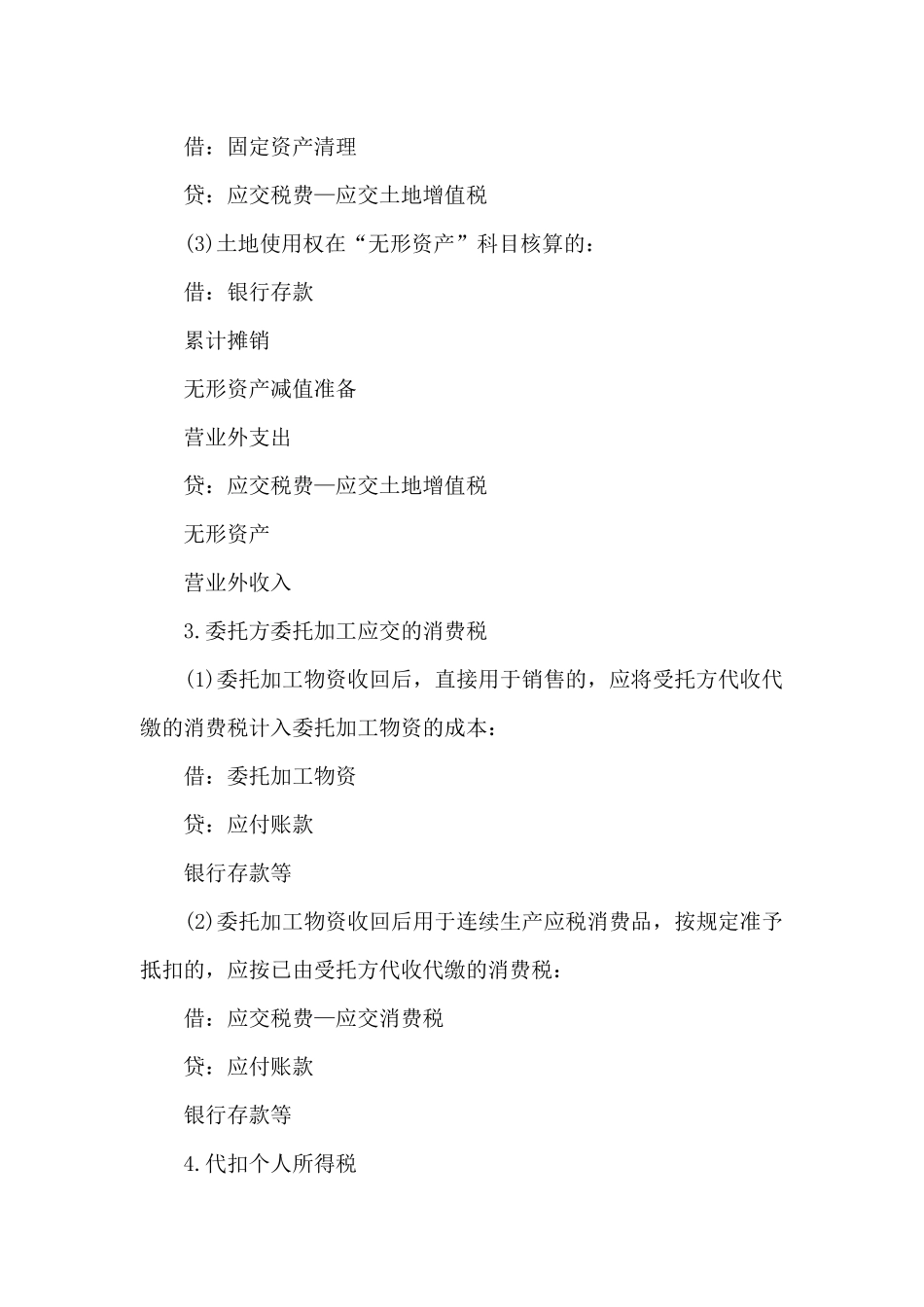 借：固定资产清理

贷：应交税费—应交土地增值税

(3)土地使用权在“无形资产”科目核算的：

借：银行存款

累计摊销

无形资产减值准备

营业外支出

贷：应交税费—应交土地增值税

无形资产

营业外收入

3.委托方委托加工应交的消费税

(1)委托加工物资收回后，直接用于销售的，应将受托方代收代缴的消费税计入委托加工物资的成本：

借：委托加工物资

贷：应付账款

银行存款等

(2)委托加工物资收回后用于连续生产应税消费品，按规定准予抵扣的，应按已由受托方代收代缴的消费税：

借：应交税费—应交消费税

贷：应付账款

银行存款等

4.代扣个人所得税